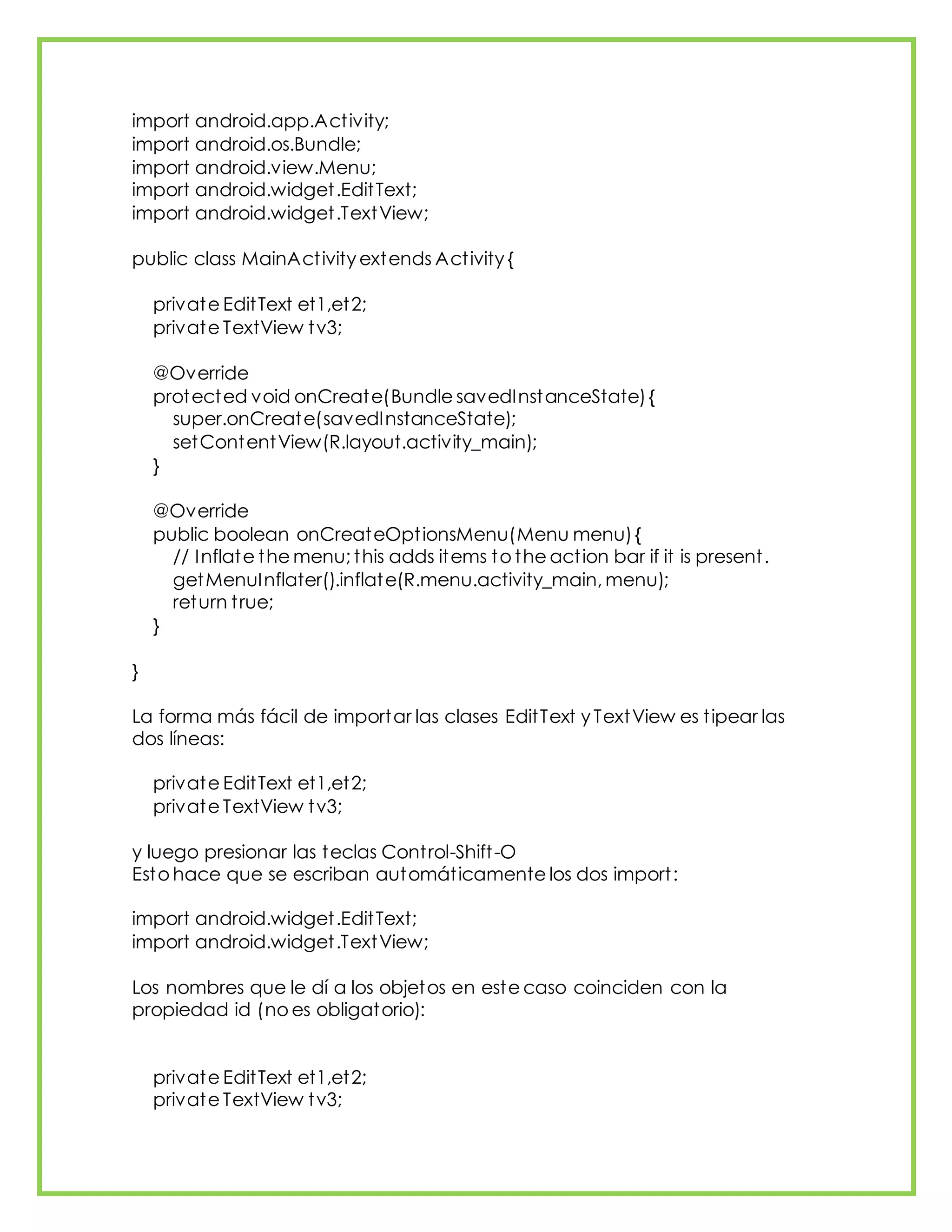 import android.app.Activity;
import android.os.Bundle;
import android.view.Menu;
import android.widget.EditText;
import android.widget.TextView;

public class MainActivity extends Activity {

    private EditText et1,et2;
    private TextView tv3;

    @Override
    protected void onCreate(Bundle savedInstanceState) {
        super.onCreate(savedInstanceState);
        setContentView(R.layout.activity_main);
    }

    @Override
    public boolean onCreateOptionsMenu(Menu menu) {
        // Inflate the menu; this adds items to the action bar if it is present.
        getMenuInflater().inflate(R.menu.activity_main, menu);
        return true;
    }

}

La forma más fácil de importar las clases EditText y TextView es tipear las dos líneas:

    private EditText et1,et2;
    private TextView tv3;

y luego presionar las teclas Control-Shift-O
Esto hace que se escriban automáticamente los dos import:

import android.widget.EditText;
import android.widget.TextView;

Los nombres que le dí a los objetos en este caso coinciden con la propiedad id (no es obligatorio):

    private EditText et1,et2;
    private TextView tv3;